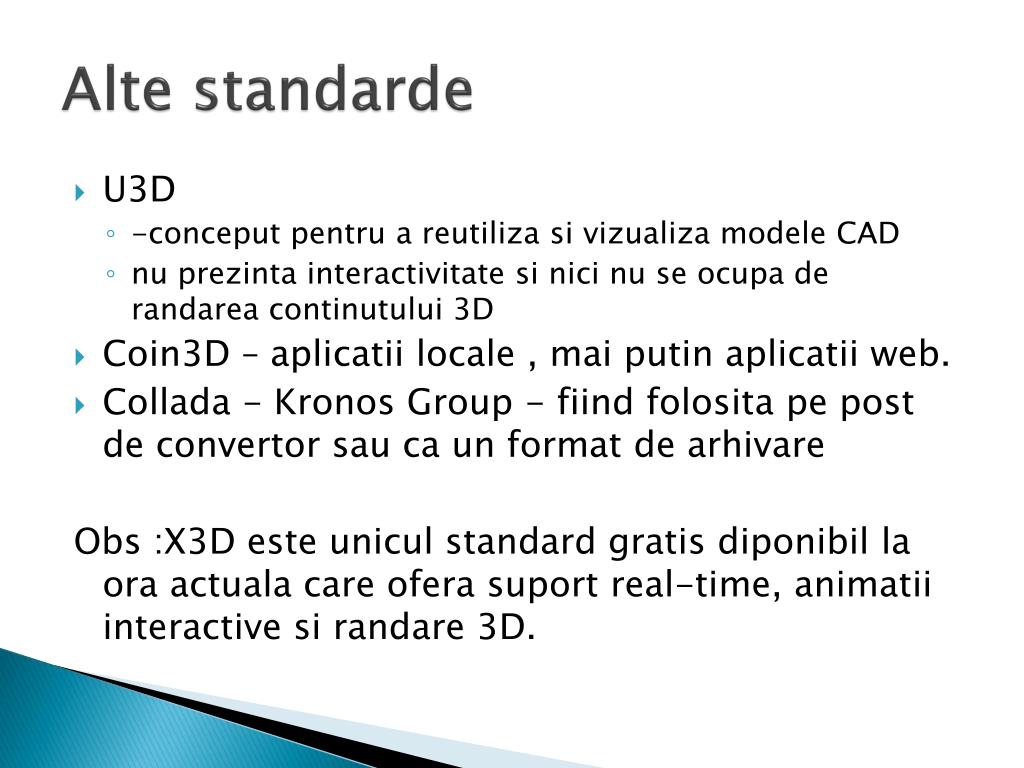 Alte standarde

U3D

-conceput pentru a reutiliza si vizualiza modele CAD

nu prezinta interactivitate si nici nu se ocupa de randarea continutului 3D

Coin3D – aplicatii locale , mai putin aplicatii web.

Collada - Kronos Group - fiind folosita pe post de convertor sau ca un format de arhivare

Obs :X3D este unicul standard gratis diponibil la ora actuala care ofera suport real-time, animatii interactive si randare 3D.